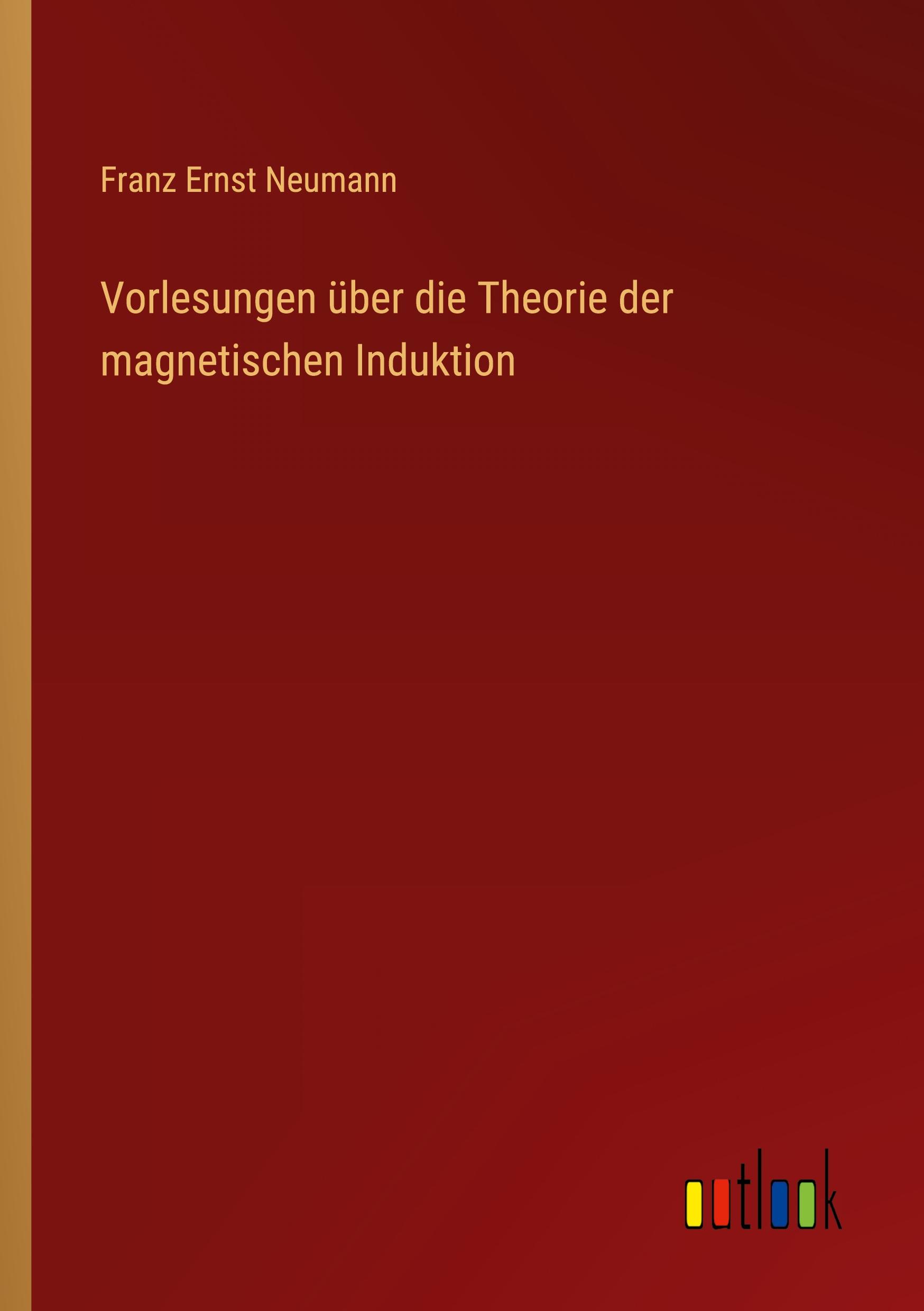 Franz Ernst Neumann

Vorlesungen über die Theorie der magnetischen Induktion

outlook